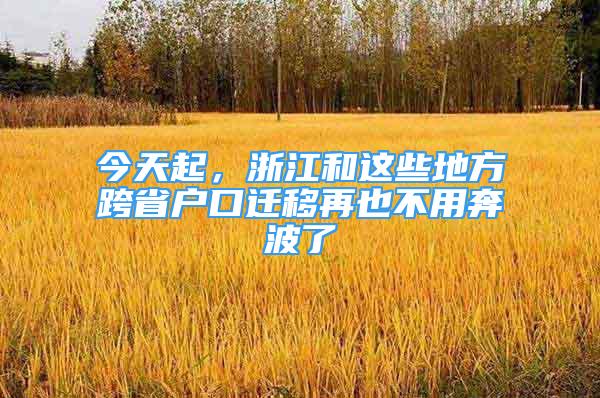 今天起，浙江和这些地方跨省户口迁移再也不用奔波了